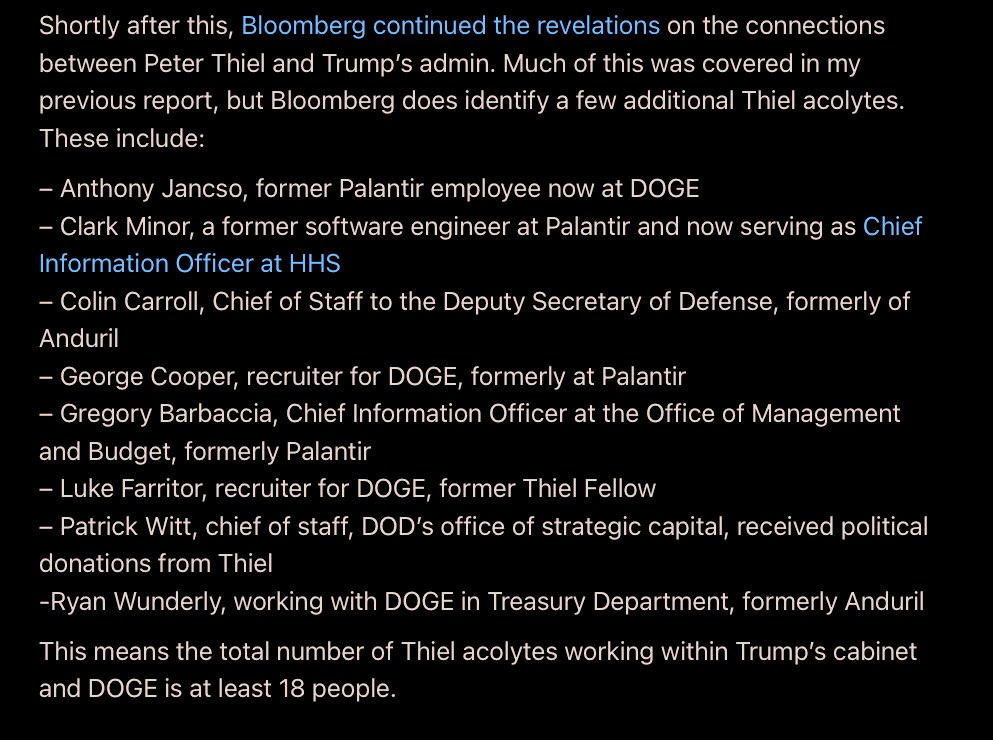 Shortly after this, Bloomberg continued the revelations on the connections between Peter Thiel and Trump's admin. Much of this was covered in my previous report, but Bloomberg does identify a few additional Thiel acolytes. These include:

– Anthony Jancso, former Palantir employee now at DOGE
– Clark Minor, a former software engineer at Palantir and now serving as Chief Information Officer at HHS
– Colin Carroll, Chief of Staff to the Deputy Secretary of Defense, formerly of Anduril
– George Cooper, recruiter for DOGE, formerly at Palantir
– Gregory Barbaccia, Chief Information Officer at the Office of Management and Budget, formerly Palantir
– Luke Farritor, recruiter for DOGE, former Thiel Fellow
– Patrick Witt, chief of staff, DOD's office of strategic capital, received political donations from Thiel
-Ryan Wunderly, working with DOGE in Treasury Department, formerly Anduril

This means the total number of Thiel acolytes working within Trump's cabinet and DOGE is at least 18 people.